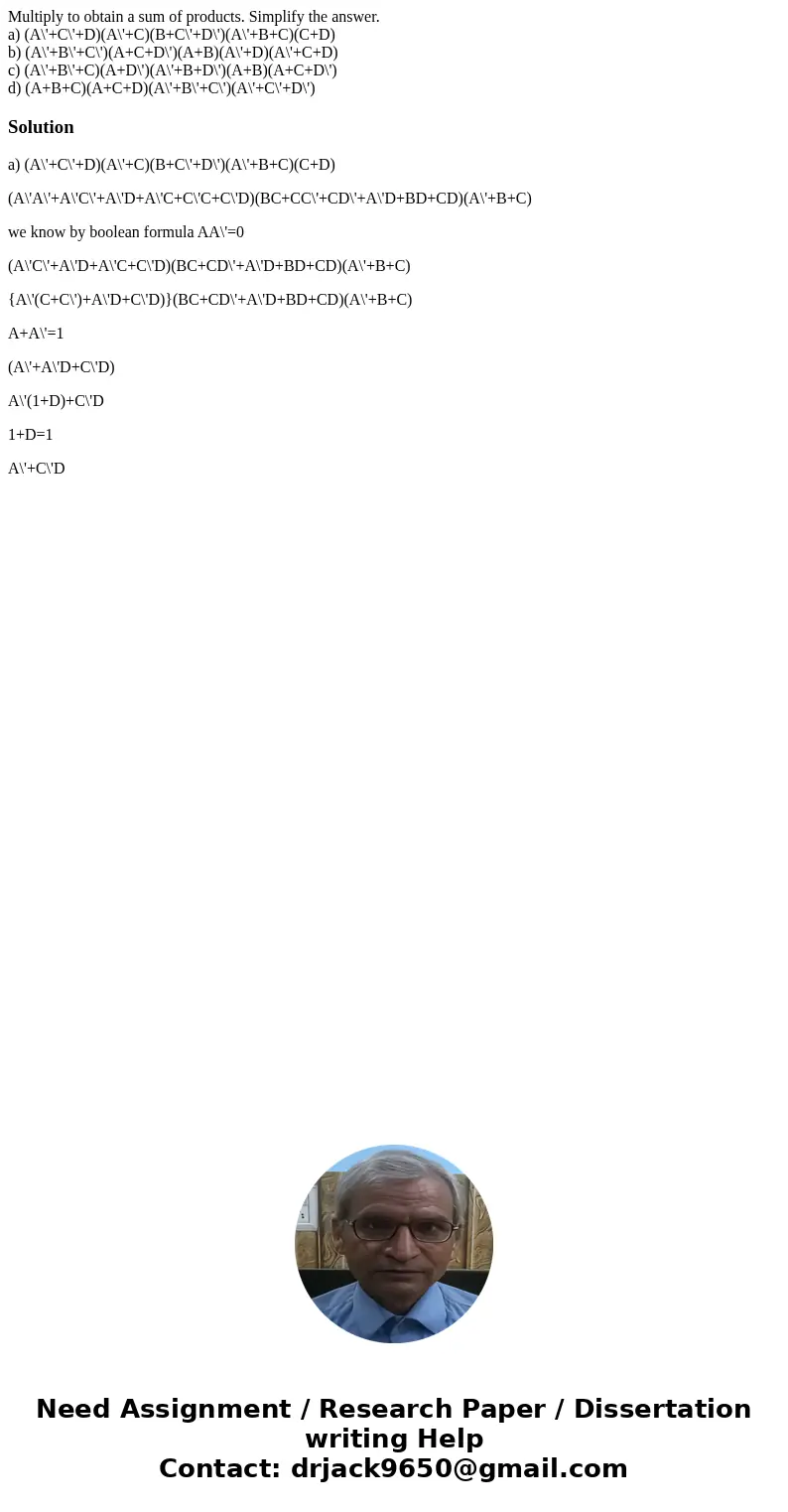 Multiply to obtain a sum of products. Simplify the answer.
a) (A\'+C\'+D)(A\'+C)(B+C\'+D\')(A\'+B+C)(C+D)
b) (A\'+B\'+C\')(A+C+D\')(A+B)(A\'+D)(A\'+C+D)
c) (A\'+B\'+C)(A+D\')(A\'+B+D\')(A+B)(A+C+D\')
d) (A+B+C)(A+C+D)(A\'+B\'+C\')(A\'+C\'+D\')

Solution

a) (A\'+C\'+D)(A\'+C)(B+C\'+D\')(A\'+B+C)(C+D)

(A\'A\'+A\'C\'+A\'D+A\'C+C\'C+C\'D)(BC+CC\'+CD\'+A\'D+BD+CD)(A\'+B+C)

we know by boolean formula AA\'=0

(A\'C\'+A\'D+A\'C+C\'D)(BC+CD\'+A\'D+BD+CD)(A\'+B+C)

{A\'(C+C\')+A\'D+C\'D)}(BC+CD\'+A\'D+BD+CD)(A\'+B+C)

A+A\'=1

(A\'+A\'D+C\'D)

A\'(1+D)+C\'D

1+D=1

A\'+C\'D

Need Assignment / Research Paper / Dissertation writing Help
Contact: drjack9650@gmail.com